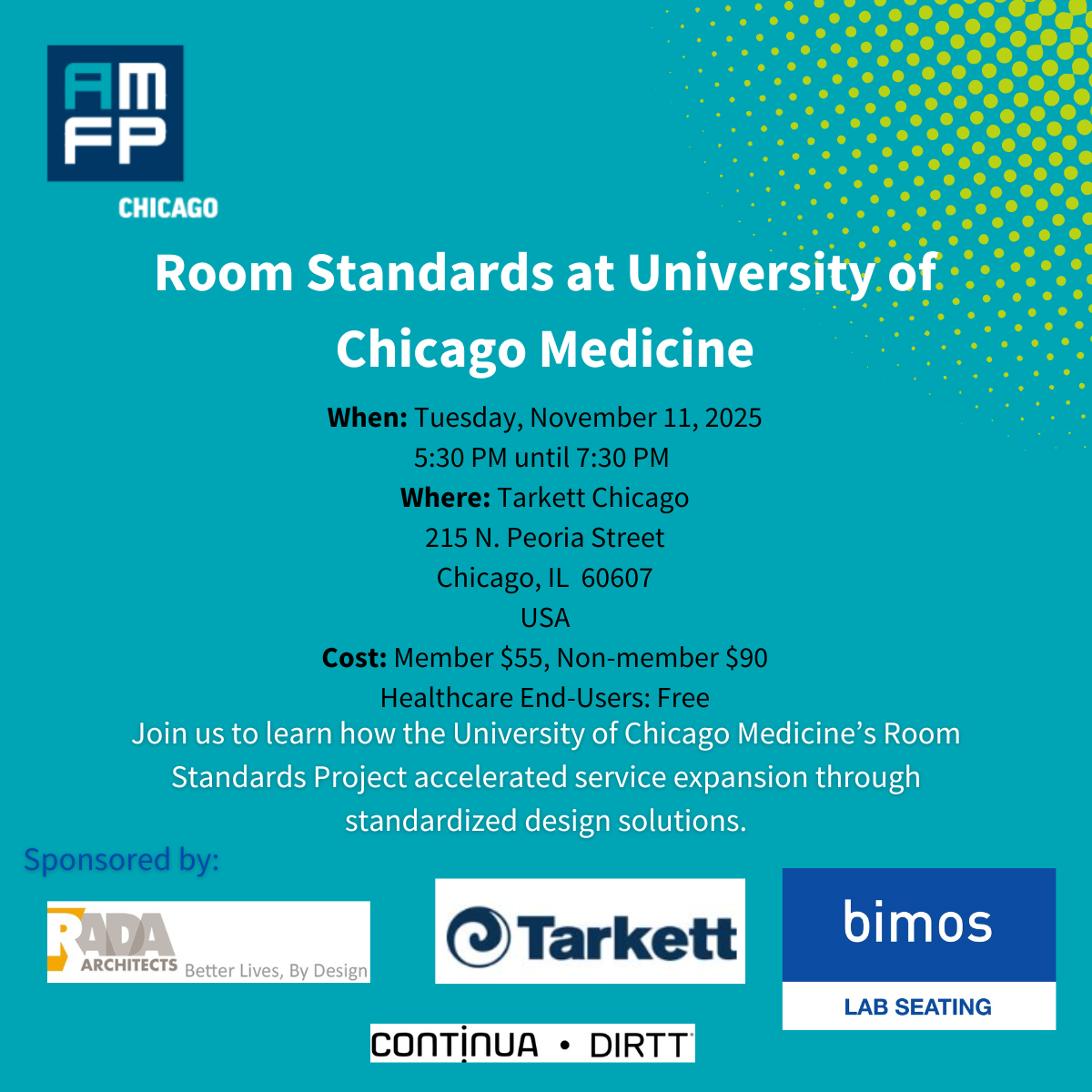 AM
FP
CHICAGO

Room Standards at University of Chicago Medicine

When: Tuesday, November 11, 2025
5:30 PM until 7:30 PM
Where: Tarkett Chicago
215 N. Peoria Street
Chicago, IL 60607
USA
Cost: Member $55, Non-member $90
Healthcare End-Users: Free

Join us to learn how the University of Chicago Medicine's Room Standards Project accelerated service expansion through standardized design solutions.

Sponsored by:

RADA
ARCHITECTS Better Lives, By Design

Tarkett

bimos
LAB SEATING

CONTINUA • DIRTT